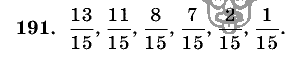 **191.** $\frac{13}{15}, \frac{11}{15}, \frac{8}{15}, \frac{7}{15}, \frac{2}{15}, \frac{1}{15}.$